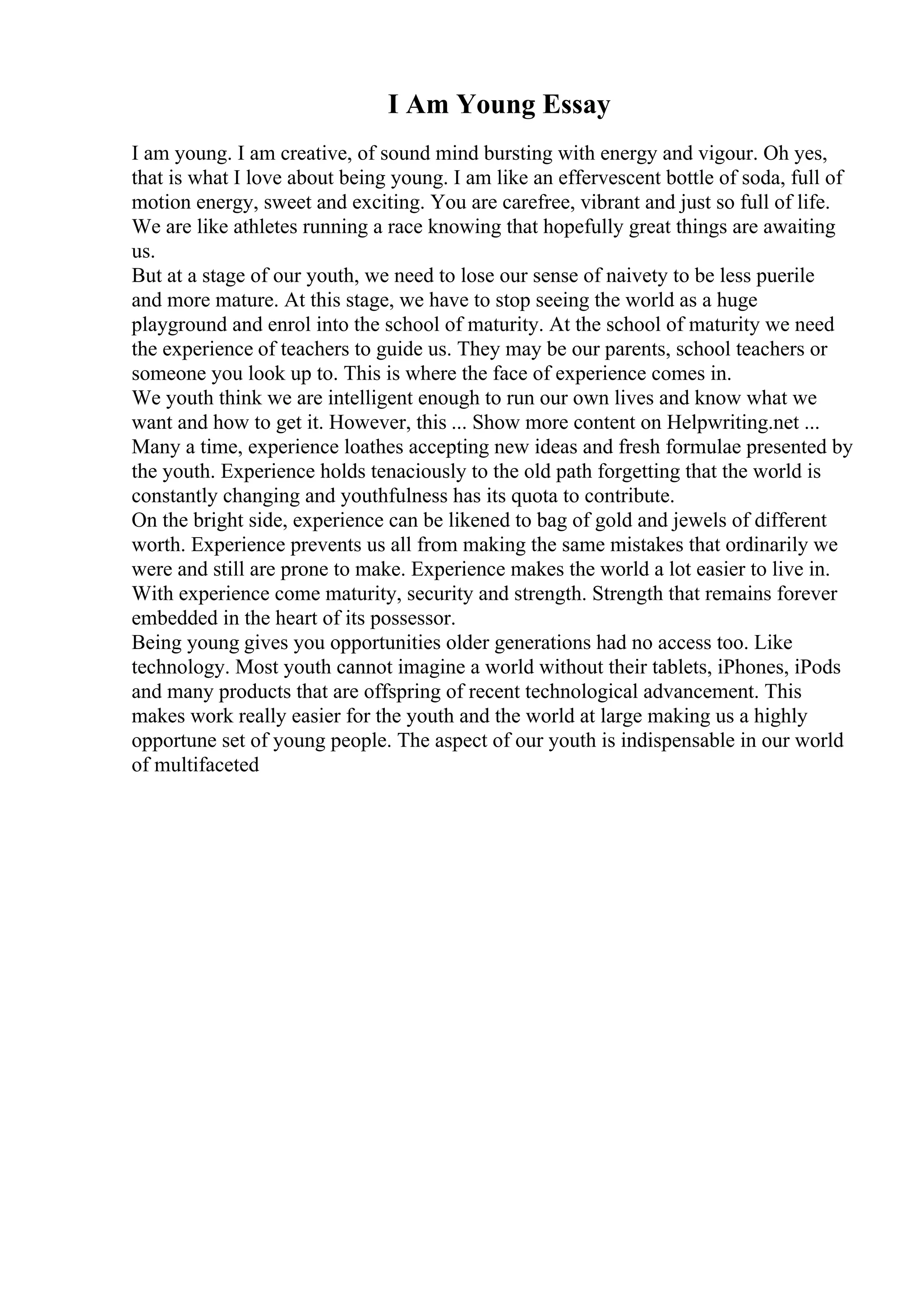 I Am Young Essay

I am young. I am creative, of sound mind bursting with energy and vigour. Oh yes, that is what I love about being young. I am like an effervescent bottle of soda, full of motion energy, sweet and exciting. You are carefree, vibrant and just so full of life. We are like athletes running a race knowing that hopefully great things are awaiting us.
But at a stage of our youth, we need to lose our sense of naivety to be less puerile and more mature. At this stage, we have to stop seeing the world as a huge playground and enrol into the school of maturity. At the school of maturity we need the experience of teachers to guide us. They may be our parents, school teachers or someone you look up to. This is where the face of experience comes in.
We youth think we are intelligent enough to run our own lives and know what we want and how to get it. However, this ... Show more content on Helpwriting.net ...
Many a time, experience loathes accepting new ideas and fresh formulae presented by the youth. Experience holds tenaciously to the old path forgetting that the world is constantly changing and youthfulness has its quota to contribute.
On the bright side, experience can be likened to bag of gold and jewels of different worth. Experience prevents us all from making the same mistakes that ordinarily we were and still are prone to make. Experience makes the world a lot easier to live in. With experience come maturity, security and strength. Strength that remains forever embedded in the heart of its possessor.
Being young gives you opportunities older generations had no access too. Like technology. Most youth cannot imagine a world without their tablets, iPhones, iPods and many products that are offspring of recent technological advancement. This makes work really easier for the youth and the world at large making us a highly opportune set of young people. The aspect of our youth is indispensable in our world of multifaceted